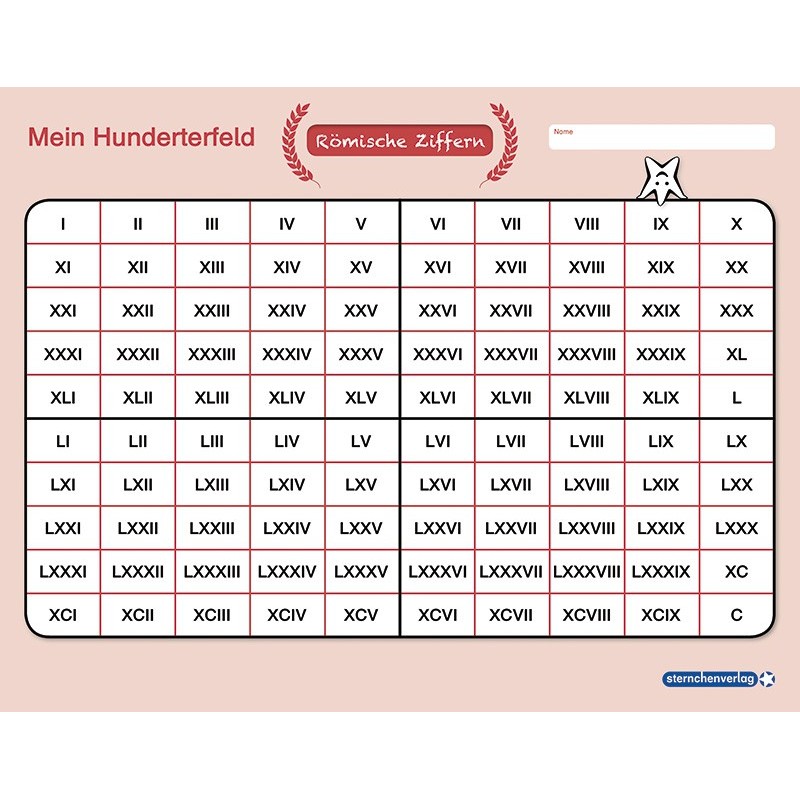 Mein Hunderterfeld

Römische Ziffern

Name

| I | II | III | IV | V | VI | VII | VIII | IX | X |
|---|---|---|---|---|---|---|---|---|---|
| XI | XII | XIII | XIV | XV | XVI | XVII | XVIII | XIX | XX |
| XXI | XXII | XXIII | XXIV | XXV | XXVI | XXVII | XXVIII | XXIX | XXX |
| XXXI | XXXII | XXXIII | XXXIV | XXXV | XXXVI | XXXVII | XXXVIII | XXXIX | XL |
| XLI | XLII | XLIII | XLIV | XLV | XLVI | XLVII | XLVIII | XLIX | L |
| LI | LII | LIII | LIV | LV | LVI | LVII | LVIII | LIX | LX |
| LXI | LXII | LXIII | LXIV | LXV | LXVI | LXVII | LXVIII | LXIX | LXX |
| LXXI | LXXII | LXXIII | LXXIV | LXXV | LXXVI | LXXVII | LXXVIII | LXXIX | LXXX |
| LXXXI | LXXXII | LXXXIII | LXXXIV | LXXXV | LXXXVI | LXXXVII | LXXXVIII | LXXXIX | XC |
| XCI | XCII | XCIII | XCIV | XCV | XCVI | XCVII | XCVIII | XCIX | C |

sternchenverlag